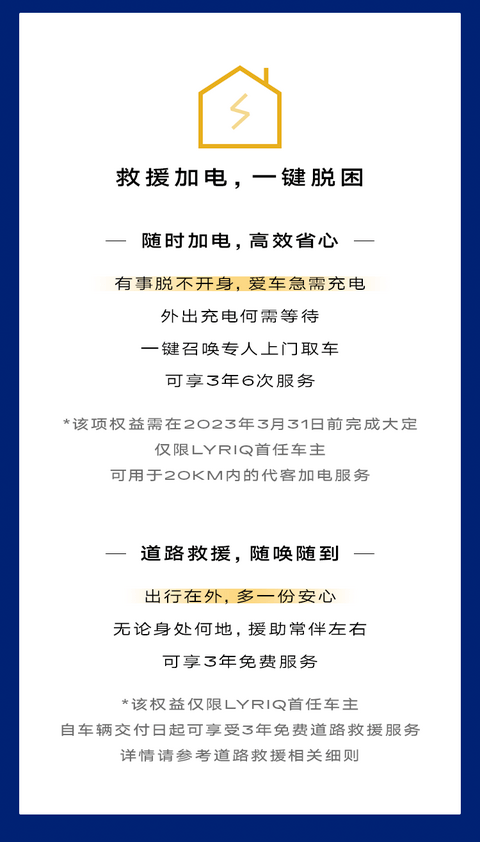 救援加电，一键脱困

— 随时加电，高效省心 —

有事脱不开身，爱车急需充电
外出充电何需等待
一键召唤专人上门取车
可享3年6次服务

*该项权益需在2023年3月31日前完成大定
仅限LYRIQ首任车主
可用于20KM内的代客加电服务

— 道路救援，随唤随到 —

出行在外，多一份安心
无论身处何地，援助常伴左右
可享3年免费服务

*该权益仅限LYRIQ首任车主
自车辆交付日起可享受3年免费道路救援服务
详情请参考道路救援相关细则